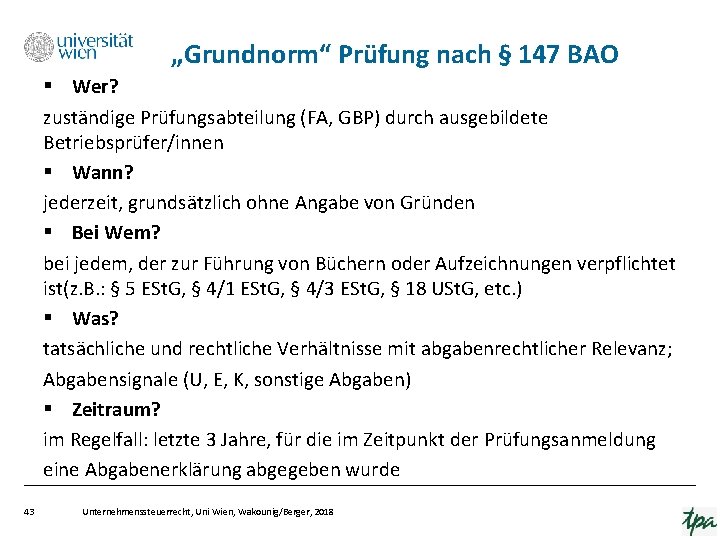 universität wien

„Grundnorm“ Prüfung nach § 147 BAO

▪ Wer?

zuständige Prüfungsabteilung (FA, GBP) durch ausgebildete Betriebsprüfer/innen

▪ Wann?

jederzeit, grundsätzlich ohne Angabe von Gründen

▪ Bei Wem?

bei jedem, der zur Führung von Büchern oder Aufzeichnungen verpflichtet ist(z.B.: § 5 EStG, § 4/1 EStG, § 4/3 EStG, § 18 UStG, etc.)

▪ Was?

tatsächliche und rechtliche Verhältnisse mit abgabenrechtlicher Relevanz;

Abgabensignale (U, E, K, sonstige Abgaben)

▪ Zeitraum?

im Regelfall: letzte 3 Jahre, für die im Zeitpunkt der Prüfungsanmeldung

eine Abgabenerklärung abgegeben wurde

43 Unternehmenssteuerrecht, Uni Wien, Wakounig/Berger, 2018

tpa